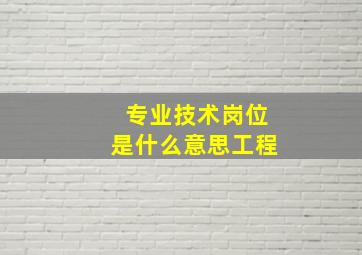 专业技术岗位
是什么意思工程